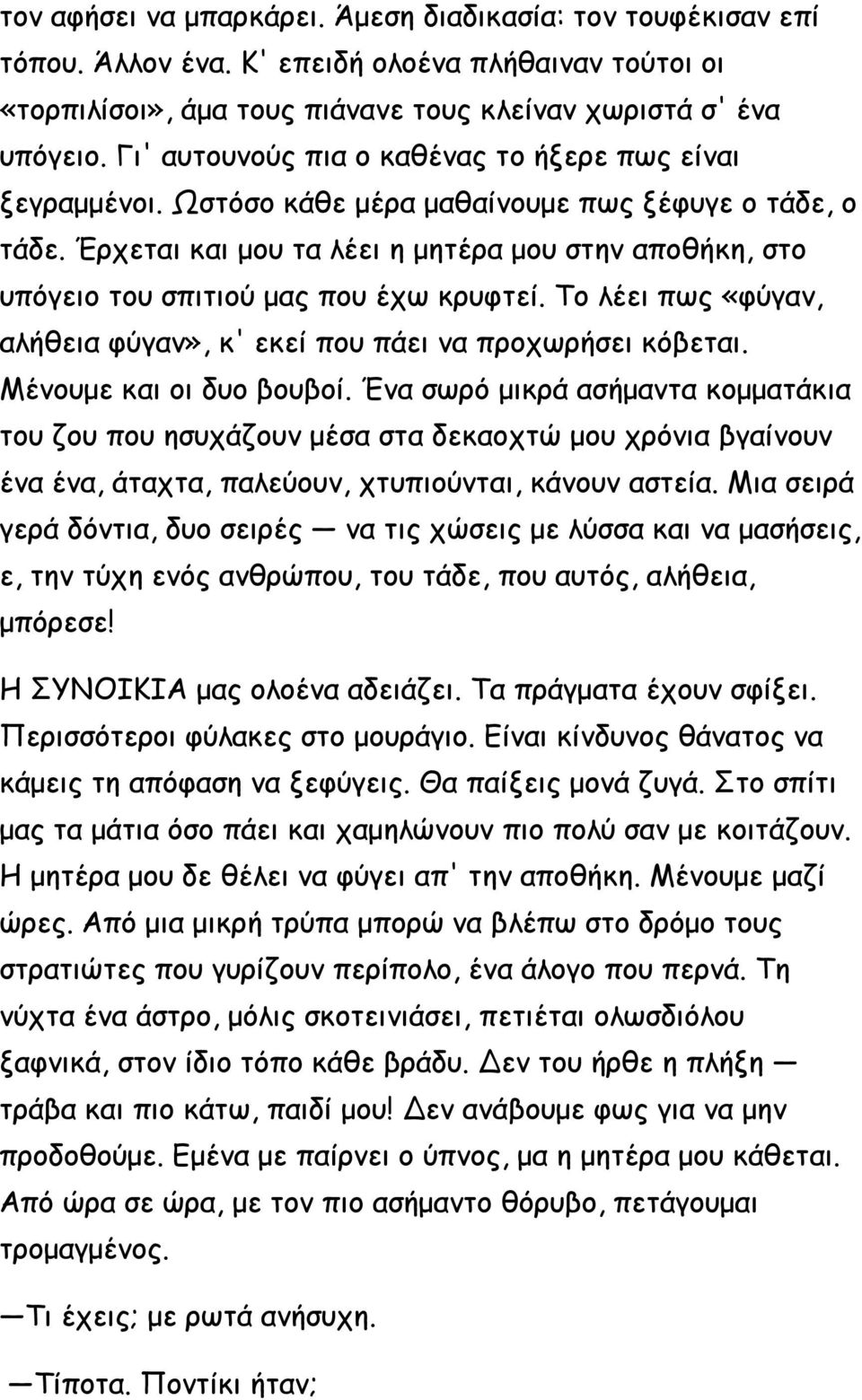 τον αφήσει να μπαρκάρει. Άμεση διαδικασία: τον τουφέκισαν επί τόπου. Άλλον ένα. Κ' επειδή ολοένα πλήθαιναν τούτοι οι «τορπιλίσοι», άμα τους πιάνανε τους κλείναν χωριστά σ' ένα υπόγειο. Γι' αυτουνούς πια ο καθένας το ήξερε πως είναι ξεγραμμένοι. Ωστόσο κάθε μέρα μαθαίνουμε πως ξέφυγε ο τάδε, ο τάδε. Έρχεται και μου τα λέει η μητέρα μου στην αποθήκη, στο υπόγειο του σπιτιού μας που έχω κρυφτεί. Το λέει πως «φύγαν, αλήθεια φύγαν», κ' εκεί που πάει να προχωρήσει κόβεται. Μένουμε και οι δυο βουβοί. Ένα σωρό μικρά ασήμαντα κομματάκια του ζου που ησυχάζουν μέσα στα δεκαοχτώ μου χρόνια βγαίνουν ένα ένα, άταχτα, παλεύουν, χτυπιούνται, κάνουν αστεία. Μια σειρά γερά δόντια, δυο σειρές — να τις χώσεις με λύσσα και να μασήσεις, ε, την τύχη ενός ανθρώπου, του τάδε, που αυτός, αλήθεια, μπόρεσε!

Η ΣΥΝΟΙΚΙΑ μας ολοένα αδειάζει. Τα πράγματα έχουν σφίξει. Περισσότεροι φύλακες στο μουράγιο. Είναι κίνδυνος θάνατος να κάμεις τη απόφαση να ξεφύγεις. Θα παίξεις μονά ζυγά. Στο σπίτι μας τα μάτια όσο πάει και χαμηλώνουν πιο πολύ σαν με κοιτάζουν. Η μητέρα μου δε θέλει να φύγει απ' την αποθήκη. Μένουμε μαζί ώρες. Από μια μικρή τρύπα μπορώ να βλέπω στο δρόμο τους στρατιώτες που γυρίζουν περίπολο, ένα άλογο που περνά. Τη νύχτα ένα άστρο, μόλις σκοτεινιάσει, πετιέται ολωσδιόλου ξαφνικά, στον ίδιο τόπο κάθε βράδυ. Δεν του ήρθε η πλήξη — τράβα και πιο κάτω, παιδί μου! Δεν ανάβουμε φως για να μην προδοθούμε. Εμένα με παίρνει ο ύπνος, μα η μητέρα μου κάθεται. Από ώρα σε ώρα, με τον πιο ασήμαντο θόρυβο, πετάγουμαι τρομαγμένος.

—Τι έχεις; με ρωτά ανήσυχη.

—Τίποτα. Ποντίκι ήταν;